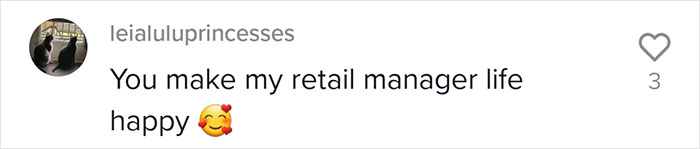 leialuluprincesses

You make my retail manager life happy 🥰

3